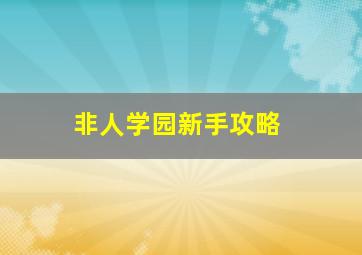 非人学园新手攻略